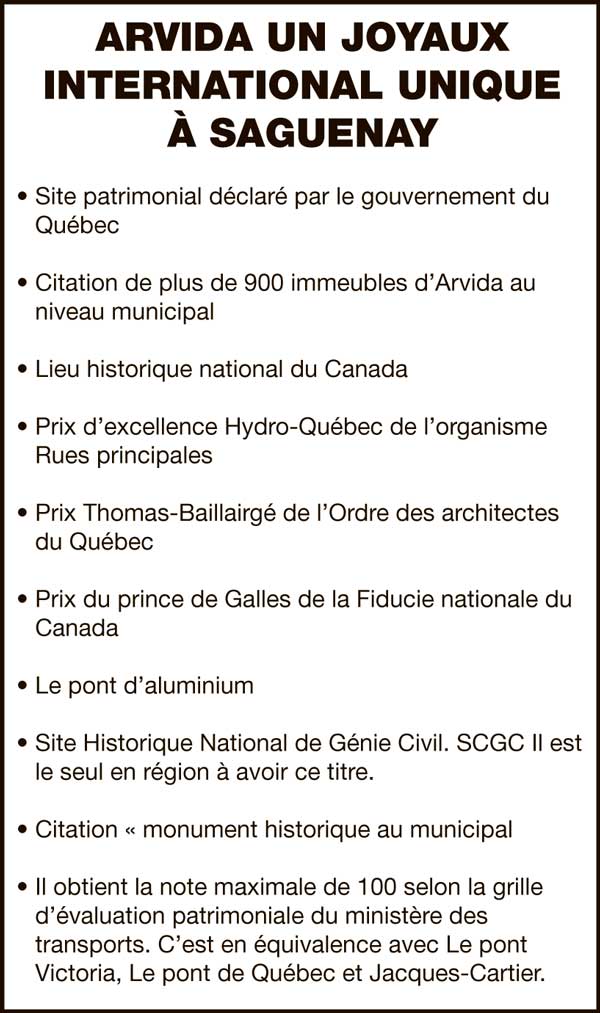 ARVIDA UN JOYAUX INTERNATIONAL UNIQUE À SAGUENAY

• Site patrimonial déclaré par le gouvernement du Québec

• Citation de plus de 900 immeubles d'Arvida au niveau municipal

• Lieu historique national du Canada

• Prix d'excellence Hydro-Québec de l'organisme Rues principales

• Prix Thomas-Baillairgé de l'Ordre des architectes du Québec

• Prix du prince de Galles de la Fiducie nationale du Canada

• Le pont d'aluminium

• Site Historique National de Génie Civil. SCGC Il est le seul en région à avoir ce titre.

• Citation « monument historique au municipal

• Il obtient la note maximale de 100 selon la grille d'évaluation patrimoniale du ministère des transports. C'est en équivalence avec Le pont Victoria, Le pont de Québec et Jacques-Cartier.